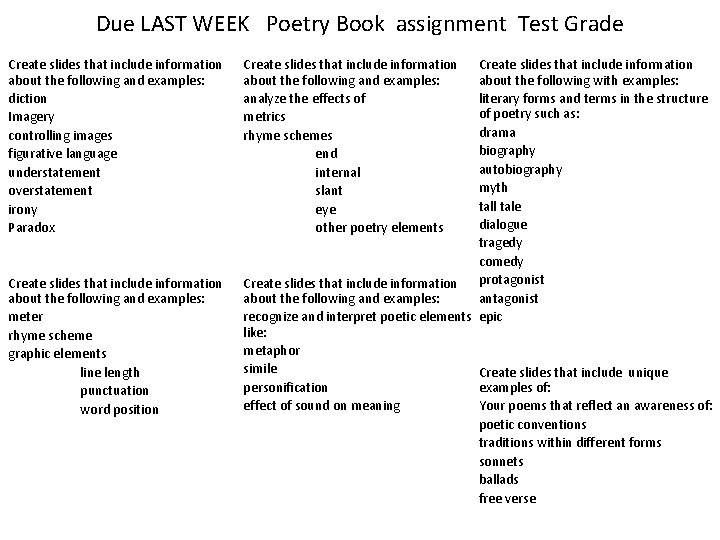 Due LAST WEEK Poetry Book assignment Test Grade

Create slides that include information about the following and examples:
diction
Imagery
controlling images
figurative language
understatement
overstatement
irony
Paradox

Create slides that include information about the following and examples:
meter
rhyme scheme
graphic elements
line length
punctuation
word position

Create slides that include information about the following and examples:
analyze the effects of
metrics
rhyme schemes
end
internal
slant
eye
other poetry elements

Create slides that include information about the following and examples:
recognize and interpret poetic elements like:
metaphor
simile
personification
effect of sound on meaning

Create slides that include information about the following with examples:
literary forms and terms in the structure of poetry such as:
drama
biography
autobiography
myth
tall tale
dialogue
tragedy
comedy
protagonist
antagonist
epic

Create slides that include unique examples of:
Your poems that reflect an awareness of:
poetic conventions
traditions within different forms
sonnets
ballads
free verse